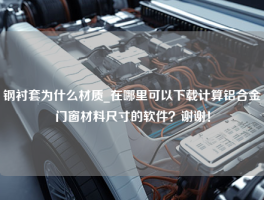 钢衬套为什么材质_在哪里可以下载计算铝合金门窗材料尺寸的软件？谢谢！